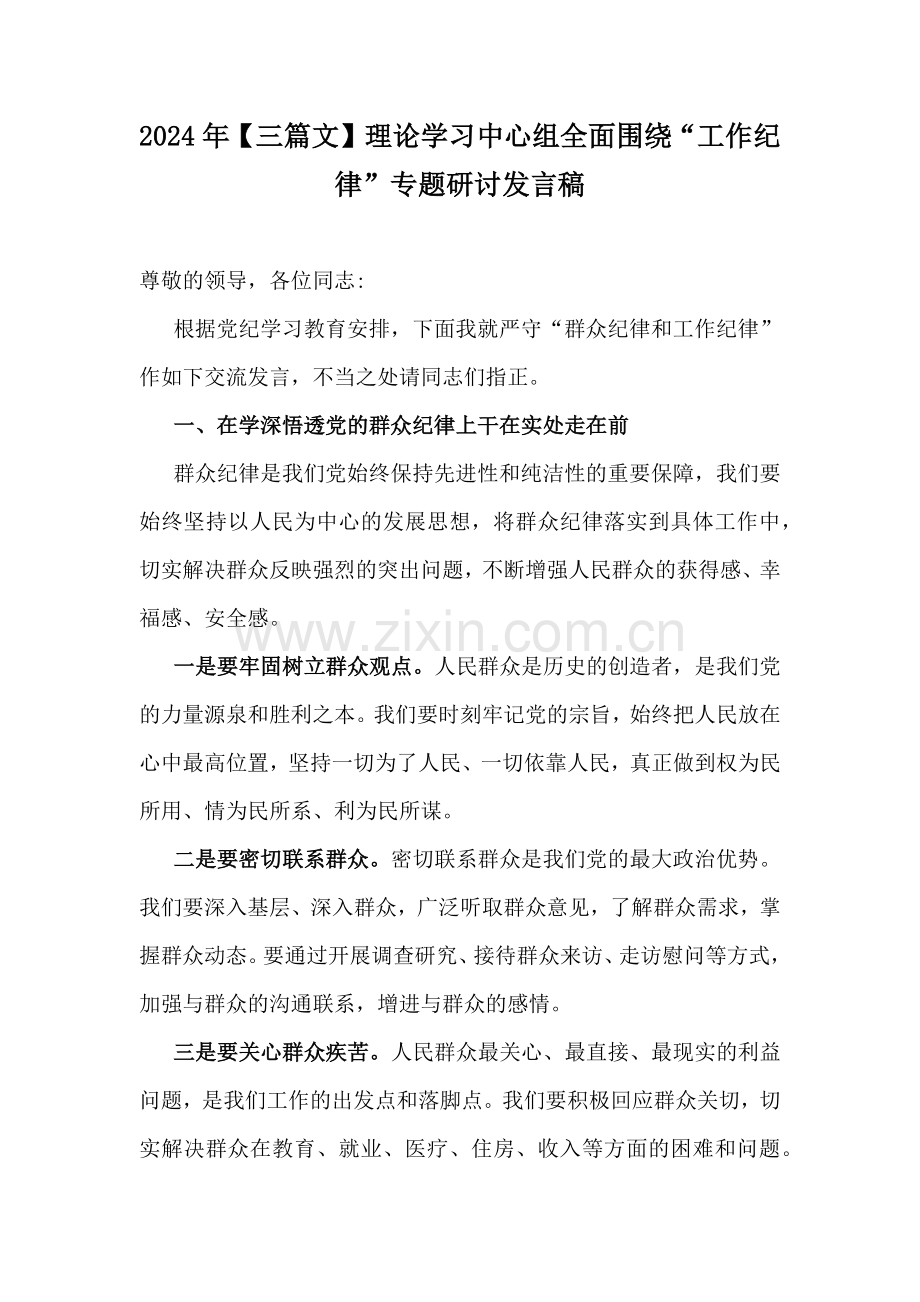 2024年【三篇文】理论学习中心组全面围绕“工作纪律”专题研讨发言稿

尊敬的领导，各位同志:

根据党纪学习教育安排，下面我就严守“群众纪律和工作纪律”作如下交流发言，不当之处请同志们指正。

一、在学深悟透党的群众纪律上干在实处走在前

群众纪律是我们党始终保持先进性和纯洁性的重要保障，我们要始终坚持以人民为中心的发展思想，将群众纪律落实到具体工作中，切实解决群众反映强烈的突出问题，不断增强人民群众的获得感、幸福感、安全感。

一是要牢固树立群众观点。人民群众是历史的创造者，是我们党的力量源泉和胜利之本。我们要时刻牢记党的宗旨，始终把人民放在心中最高位置，坚持一切为了人民、一切依靠人民，真正做到权为民所用、情为民所系、利为民所谋。

二是要密切联系群众。密切联系群众是我们党的最大政治优势。我们要深入基层、深入群众，广泛听取群众意见，了解群众需求，掌握群众动态。要通过开展调查研究、接待群众来访、走访慰问等方式，加强与群众的沟通联系，增进与群众的感情。

三是要关心群众疾苦。人民群众最关心、最直接、最现实的利益问题，是我们工作的出发点和落脚点。我们要积极回应群众关切，切实解决群众在教育、就业、医疗、住房、收入等方面的困难和问题。

www.zixin.com.cn